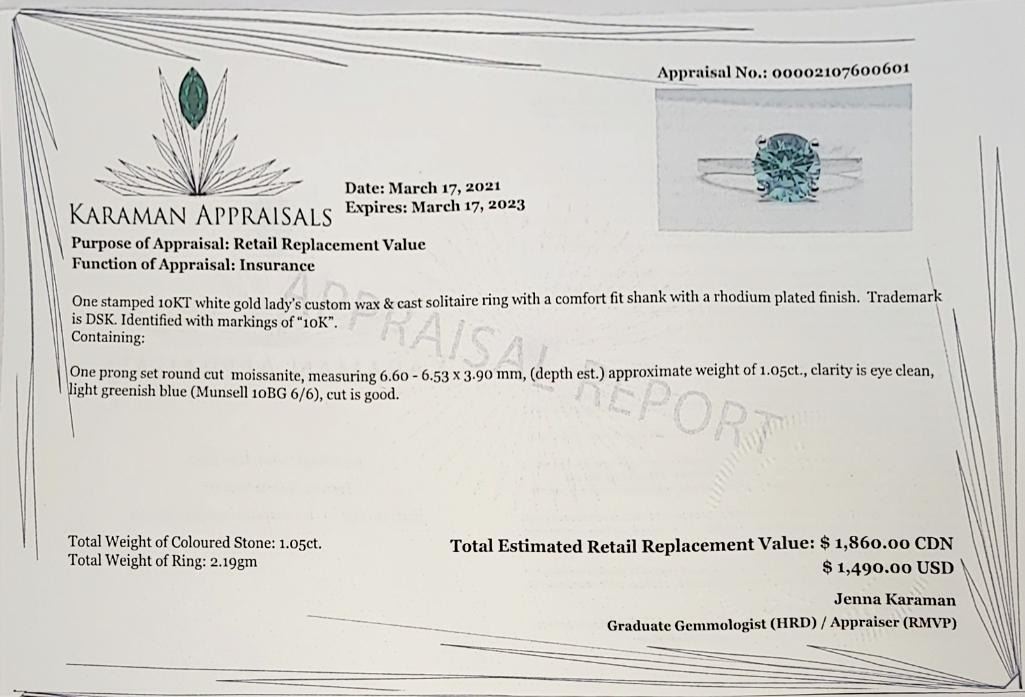 Appraisal No.: 00002107600601

KARAMAN APPRAISALS

Date: March 17, 2021
Expires: March 17, 2023

Purpose of Appraisal: Retail Replacement Value
Function of Appraisal: Insurance

One stamped 10KT white gold lady's custom wax & cast solitaire ring with a comfort fit shank with a rhodium plated finish. Trademark is DSK. Identified with markings of "10K".
Containing:

One prong set round cut moissanite, measuring 6.60 - 6.53 x 3.90 mm, (depth est.) approximate weight of 1.05ct., clarity is eye clean, light greenish blue (Munsell 10BG 6/6), cut is good.

Total Weight of Coloured Stone: 1.05ct.
Total Weight of Ring: 2.19gm

Total Estimated Retail Replacement Value: $ 1,860.00 CDN
$ 1,490.00 USD

Jenna Karaman
Graduate Gemmologist (HRD) / Appraiser (RMVP)

APPRAISAL REPORT